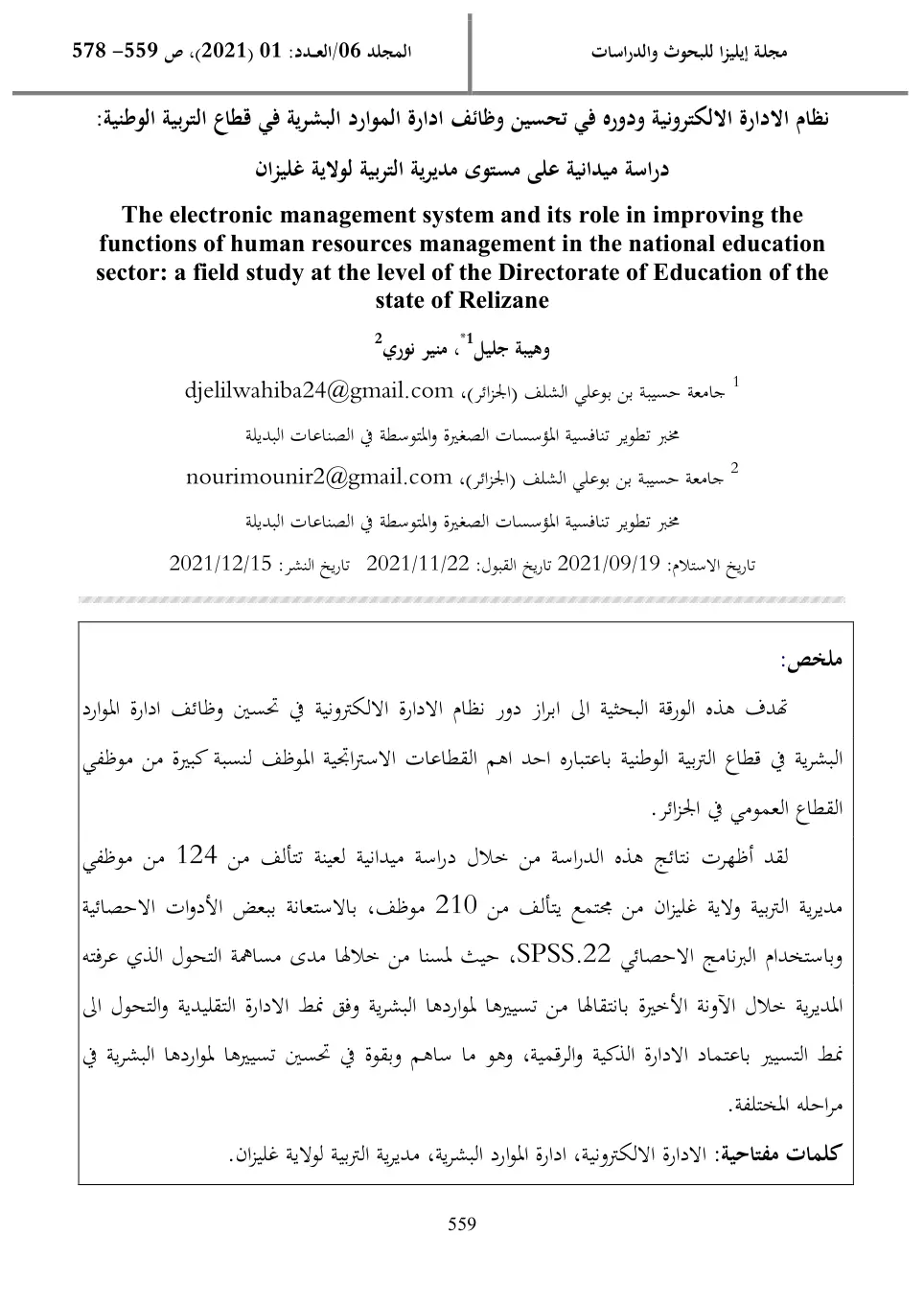 مجلة إيليزا للبحوث والدراسات

المجلد 06/العدد: 01 (2021)، ص 559– 578

نظام الادارة الالكترونية ودوره في تحسين وظائف ادارة الموارد البشرية في قطاع التربية الوطنية:

دراسة ميدانية على مستوى مديرية التربية لولاية غليزان

The electronic management system and its role in improving the functions of human resources management in the national education sector: a field study at the level of the Directorate of Education of the state of Relizane

وهيبة جليل$^{1*}$، منير نوري$^{2}$

$^{1}$ جامعة حسيبة بن بوعلي الشلف (الجزائر)، djelilwahiba24@gmail.com

مخبر تطوير تنافسية المؤسسات الصغيرة والمتوسطة في الصناعات البديلة

$^{2}$ جامعة حسيبة بن بوعلي الشلف (الجزائر)، nourimounir2@gmail.com

مخبر تطوير تنافسية المؤسسات الصغيرة والمتوسطة في الصناعات البديلة

تاريخ الاستلام: 2021/09/19 تاريخ القبول: 2021/11/22 تاريخ النشر: 2021/12/15

ملخص:

تهدف هذه الورقة البحثية الى ابراز دور نظام الادارة الالكترونية في تحسين وظائف ادارة الموارد البشرية في قطاع التربية الوطنية باعتباره احد اهم القطاعات الاستراتجية الموظف لنسبة كبيرة من موظفي القطاع العمومي في الجزائر.

لقد أظهرت نتائج هذه الدراسة من خلال دراسة ميدانية لعينة تتألف من 124 من موظفي مديرية التربية ولاية غليزان من مجتمع يتألف من 210 موظف، بالاستعانة ببعض الأدوات الاحصائية وباستخدام البرنامج الاحصائي SPSS.22، حيث لمسنا من خلالها مدى مساهمة التحول الذي عرفته المديرية خلال الآونة الأخيرة بانتقالها من تسييرها لمواردها البشرية وفق نمط الادارة التقليدية والتحول الى نمط التسيير باعتماد الادارة الذكية والرقمية، وهو ما ساهم وبقوة في تحسين تسييرها لمواردها البشرية في مراحله المختلفة.

كلمات مفتاحية: الادارة الالكترونية، ادارة الموارد البشرية، مديرية التربية لولاية غليزان.

559